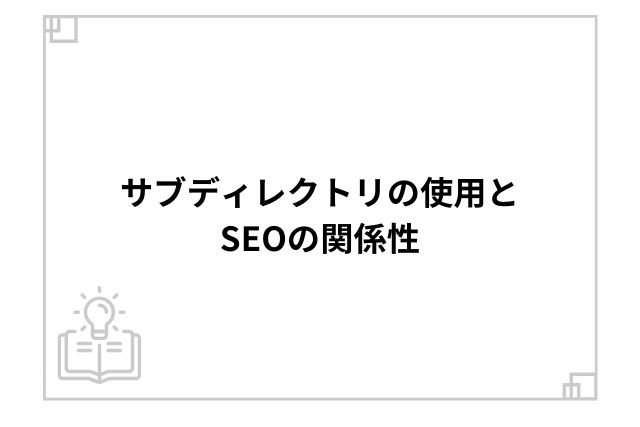 サブディレクトリの使用と
SEOの関係性